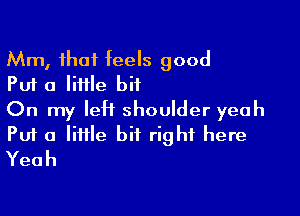 Mm, that feels good
Put a little bit
On my left shoulder yeah
Put a little bit right here
Yeah